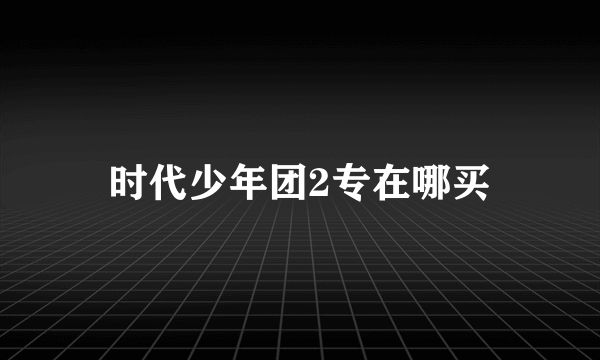 时代少年团2专在哪买